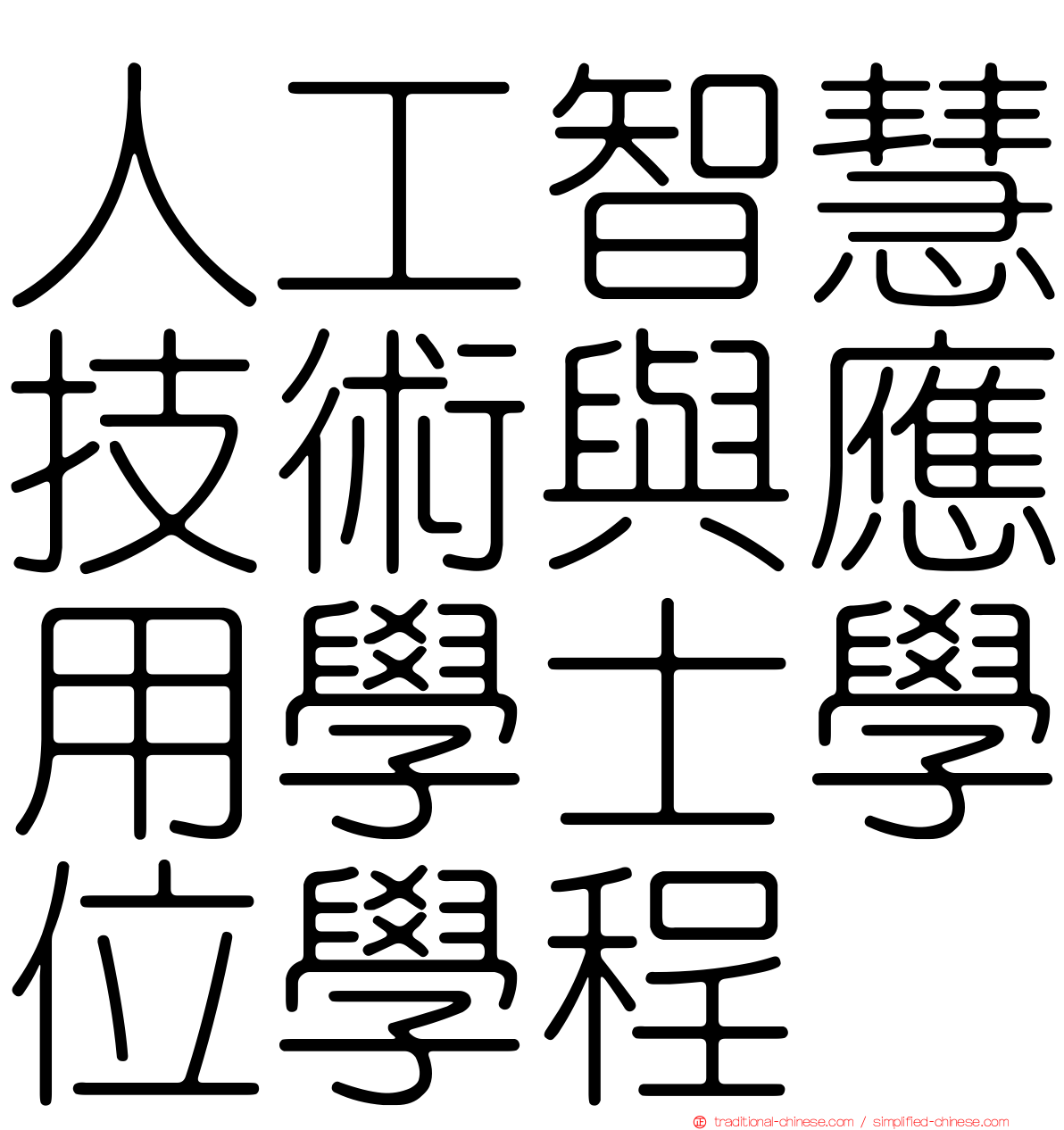 人工智慧技術與應用學士學位學程

traditional-chinese.com / simplified-chinese.com